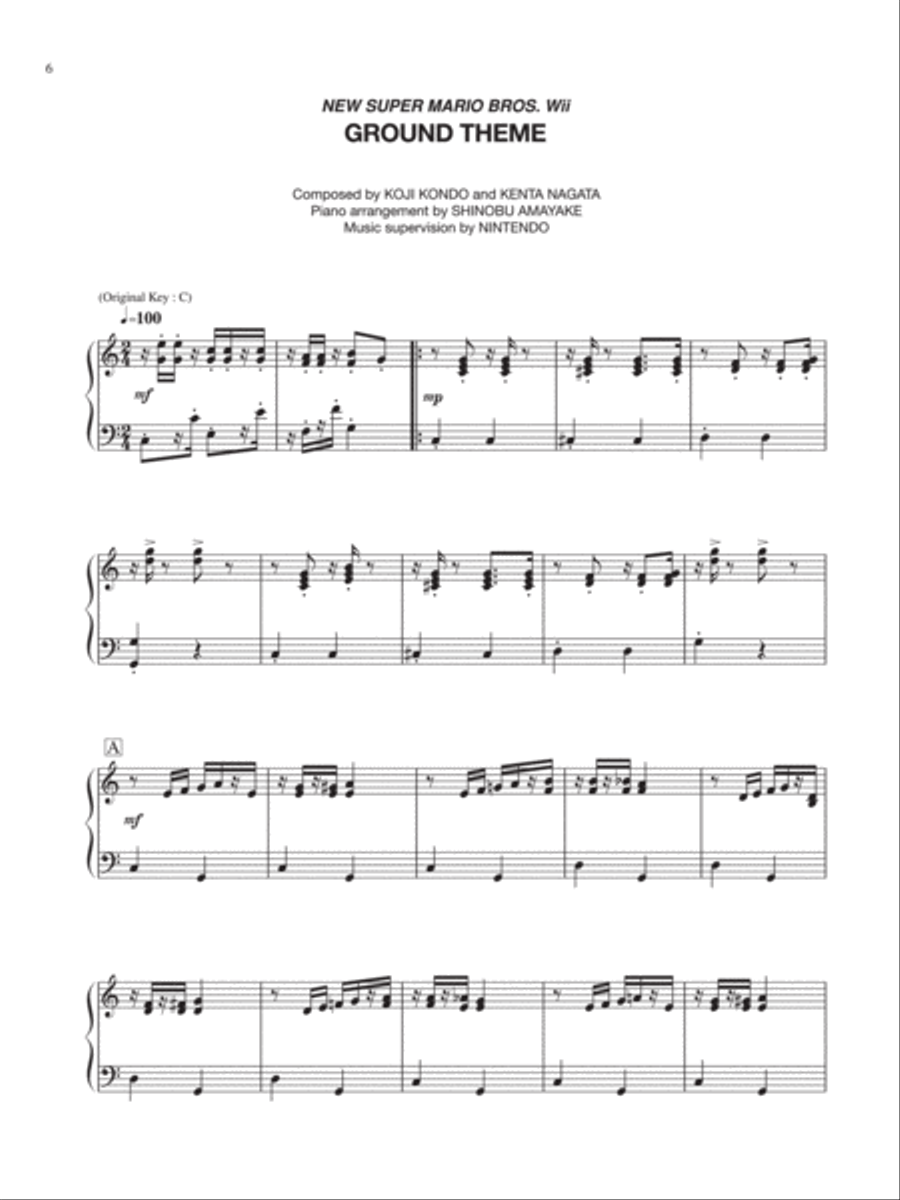 6

NEW SUPER MARIO BROS. Wii

GROUND THEME

Composed by KOJI KONDO and KENTA NAGATA
Piano arrangement by SHINOBU AMAYAKE
Music supervision by NINTENDO

(Original Key : C)

♩=100

mf

mp

A

mf